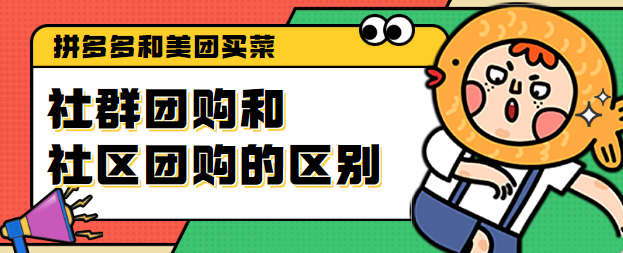 拼多多和美团买菜

社群团购和
社区团购的区别